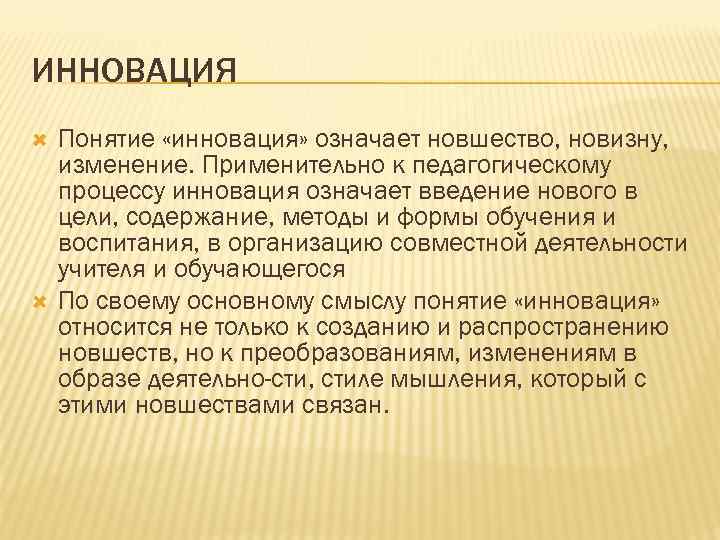 ИННОВАЦИЯ

Понятие «инновация» означает новшество, новизну, изменение. Применительно к педагогическому процессу инновация означает введение нового в цели, содержание, методы и формы обучения и воспитания, в организацию совместной деятельности учителя и обучающегося

По своему основному смыслу понятие «инновация» относится не только к созданию и распространению новшеств, но к преобразованиям, изменениям в образе деятельно-сти, стиле мышления, который с этими новшествами связан.